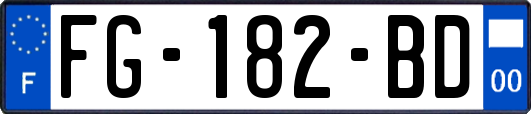 F
FG-182-BD
00